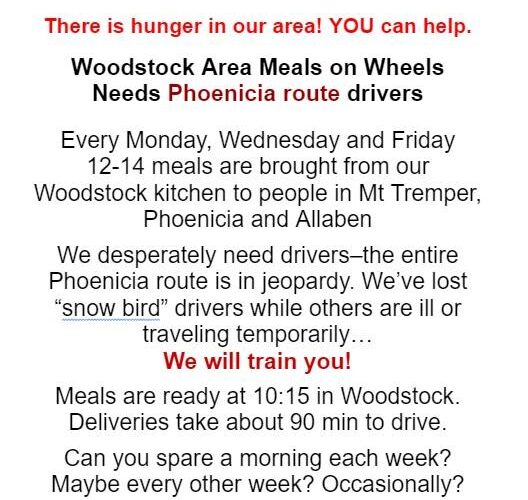 There is hunger in our area! YOU can help.

Woodstock Area Meals on Wheels
Needs Phoenicia route drivers

Every Monday, Wednesday and Friday 12-14 meals are brought from our Woodstock kitchen to people in Mt Tremper, Phoenicia and Allaben

We desperately need drivers–the entire Phoenicia route is in jeopardy. We've lost "snow bird" drivers while others are ill or traveling temporarily...
We will train you!

Meals are ready at 10:15 in Woodstock. Deliveries take about 90 min to drive.

Can you spare a morning each week? Maybe every other week? Occasionally?